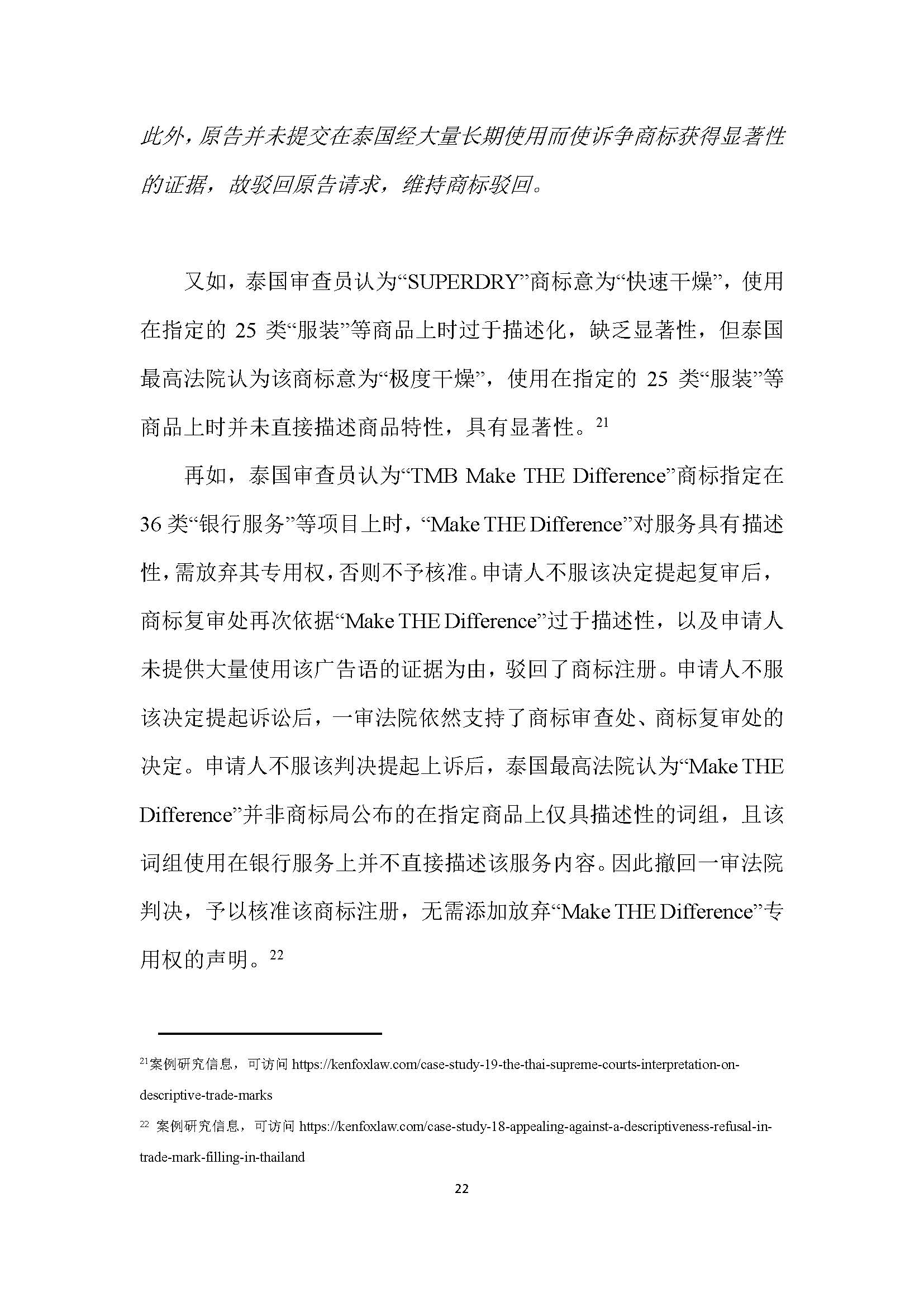 此外，原告并未提交在泰国经大量长期使用而使诉争商标获得显著性的证据，故驳回原告请求，维持商标驳回。

又如，泰国审查员认为“SUPERDRY”商标意为“快速干燥”，使用在指定的 25 类“服装”等商品上时过于描述化，缺乏显著性，但泰国最高法院认为该商标意为“极度干燥”，使用在指定的 25 类“服装”等商品上时并未直接描述商品特性，具有显著性。$^{21}$

再如，泰国审查员认为“TMB Make THE Difference”商标指定在 36 类“银行服务”等项目上时，“Make THE Difference”对服务具有描述性，需放弃其专用权，否则不予核准。申请人不服该决定提起复审后，商标复审处再次依据“Make THE Difference”过于描述性，以及申请人未提供大量使用该广告语的证据为由，驳回了商标注册。申请人不服该决定提起诉讼后，一审法院依然支持了商标审查处、商标复审处的决定。申请人不服该判决提起上诉后，泰国最高法院认为“Make THE Difference”并非商标局公布的在指定商品上仅具描述性的词组，且该词组使用在银行服务上并不直接描述该服务内容。因此撤回一审法院判决，予以核准该商标注册，无需添加放弃“Make THE Difference”专用权的声明。$^{22}$

$^{21}$案例研究信息，可访问 https://kenfoxlaw.com/case-study-19-the-thai-supreme-courts-interpretation-on-descriptive-trade-marks

$^{22}$ 案例研究信息，可访问 https://kenfoxlaw.com/case-study-18-appealing-against-a-descriptiveness-refusal-in-trade-mark-filling-in-thailand

22